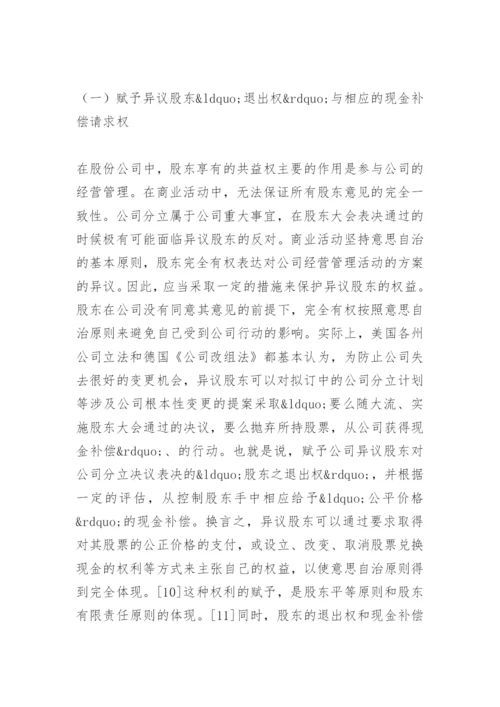 （一）赋予异议股东&ldquo;退出权&rdquo;与相应的现金补偿请求权

在股份公司中，股东享有的共益权主要的作用是参与公司的经营管理。在商业活动中，无法保证所有股东意见的完全一致性。公司分立属于公司重大事宜，在股东大会表决通过的时候极有可能面临异议股东的反对。商业活动坚持意思自治的基本原则，股东完全有权表达对公司经营管理活动的方案的异议。因此，应当采取一定的措施来保护异议股东的权益。股东在公司没有同意其意见的前提下，完全有权按照意思自治原则来避免自己受到公司行动的影响。实际上，美国各州公司立法和德国《公司改组法》都基本认为，为防止公司失去很好的变更机会，异议股东可以对拟订中的公司分立计划等涉及公司根本性变更的提案采取&ldquo;要么随大流、实施股东大会通过的决议，要么抛弃所持股票，从公司获得现金补偿&rdquo;、的行动。也就是说，赋予公司异议股东对公司分立决议表决的&ldquo;股东之退出权&rdquo;，并根据一定的评估，从控制股东手中相应给予&ldquo;公平价格&rdquo;的现金补偿。换言之，异议股东可以通过要求取得对其股票的公正价格的支付，或设立、改变、取消股票兑换现金的权利等方式来主张自己的权益，以使意思自治原则得到完全体现。[10]这种权利的赋予，是股东平等原则和股东有限责任原则的体现。[11]同时，股东的退出权和现金补偿